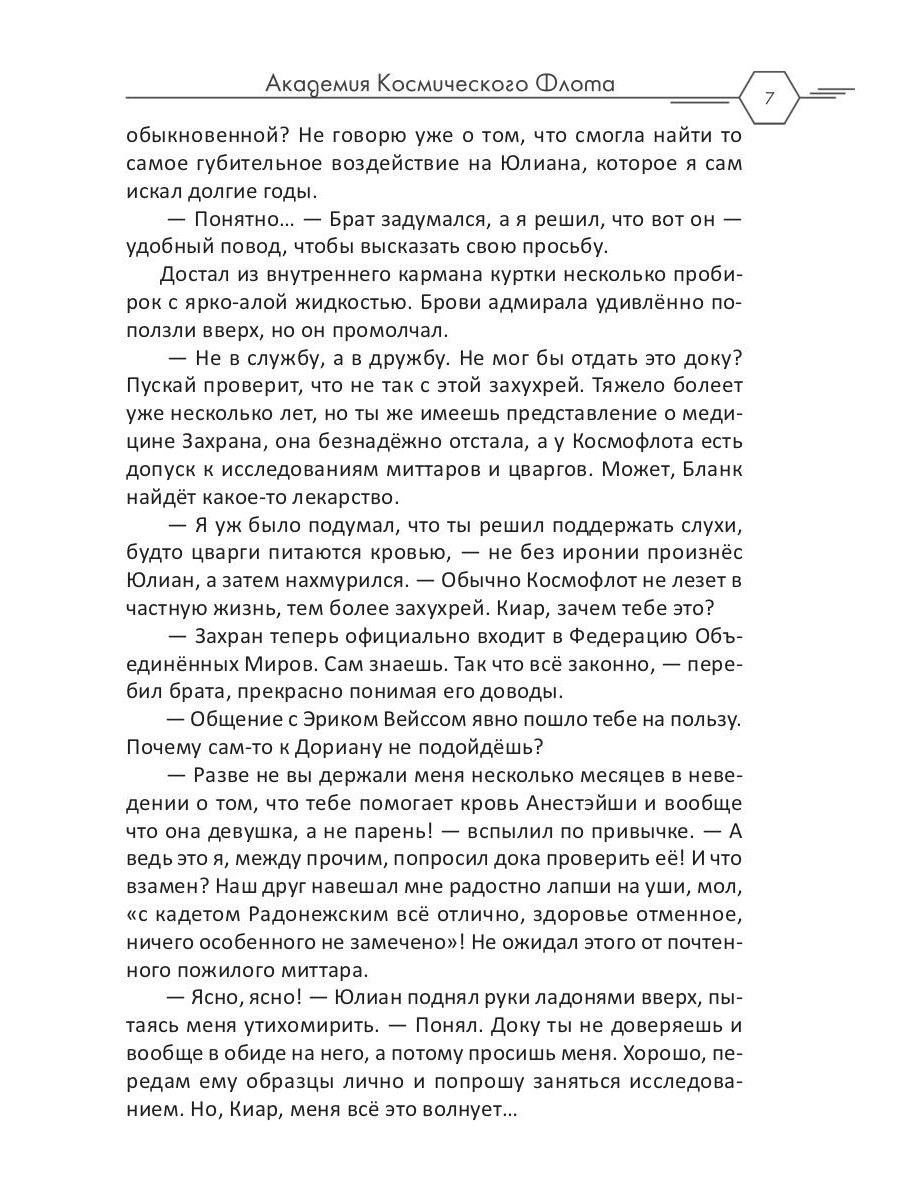 Академия Космического Флота

7

обыкновенной? Не говорю уже о том, что смогла найти то самое губительное воздействие на Юлиана, которое я сам искал долгие годы.

— Понятно… — Брат задумался, а я решил, что вот он — удобный повод, чтобы высказать свою просьбу.

Достал из внутреннего кармана куртки несколько пробирок с ярко-алой жидкостью. Брови адмирала удивлённо поползли вверх, но он промолчал.

— Не в службу, а в дружбу. Не мог бы отдать это доку? Пускай проверит, что не так с этой захухрей. Тяжело болеет уже несколько лет, но ты же имеешь представление о медицине Захрана, она безнадёжно отстала, а у Космофлота есть допуск к исследованиям миттаров и цваргов. Может, Бланк найдёт какое-то лекарство.

— Я уж было подумал, что ты решил поддержать слухи, будто цварги питаются кровью, — не без иронии произнёс Юлиан, а затем нахмурился. — Обычно Космофлот не лезет в частную жизнь, тем более захухрей. Киар, зачем тебе это?

— Захран теперь официально входит в Федерацию Объединённых Миров. Сам знаешь. Так что всё законно, — перебил брата, прекрасно понимая его доводы.

— Общение с Эриком Вейссом явно пошло тебе на пользу. Почему сам-то к Дориану не подойдёшь?

— Разве не вы держали меня несколько месяцев в неведении о том, что тебе помогает кровь Анестэйши и вообще что она девушка, а не парень! — вспылил по привычке. — А ведь это я, между прочим, попросил дока проверить её! И что взамен? Наш друг навешал мне радостно лапши на уши, мол, «с кадетом Радонежским всё отлично, здоровье отменное, ничего особенного не замечено»! Не ожидал этого от почтенного пожилого миттара.

— Ясно, ясно! — Юлиан поднял руки ладонями вверх, пытаясь меня утихомирить. — Понял. Доку ты не доверяешь и вообще в обиде на него, а потому просишь меня. Хорошо, передам ему образцы лично и попрошу заняться исследованием. Но, Киар, меня всё это волнует…